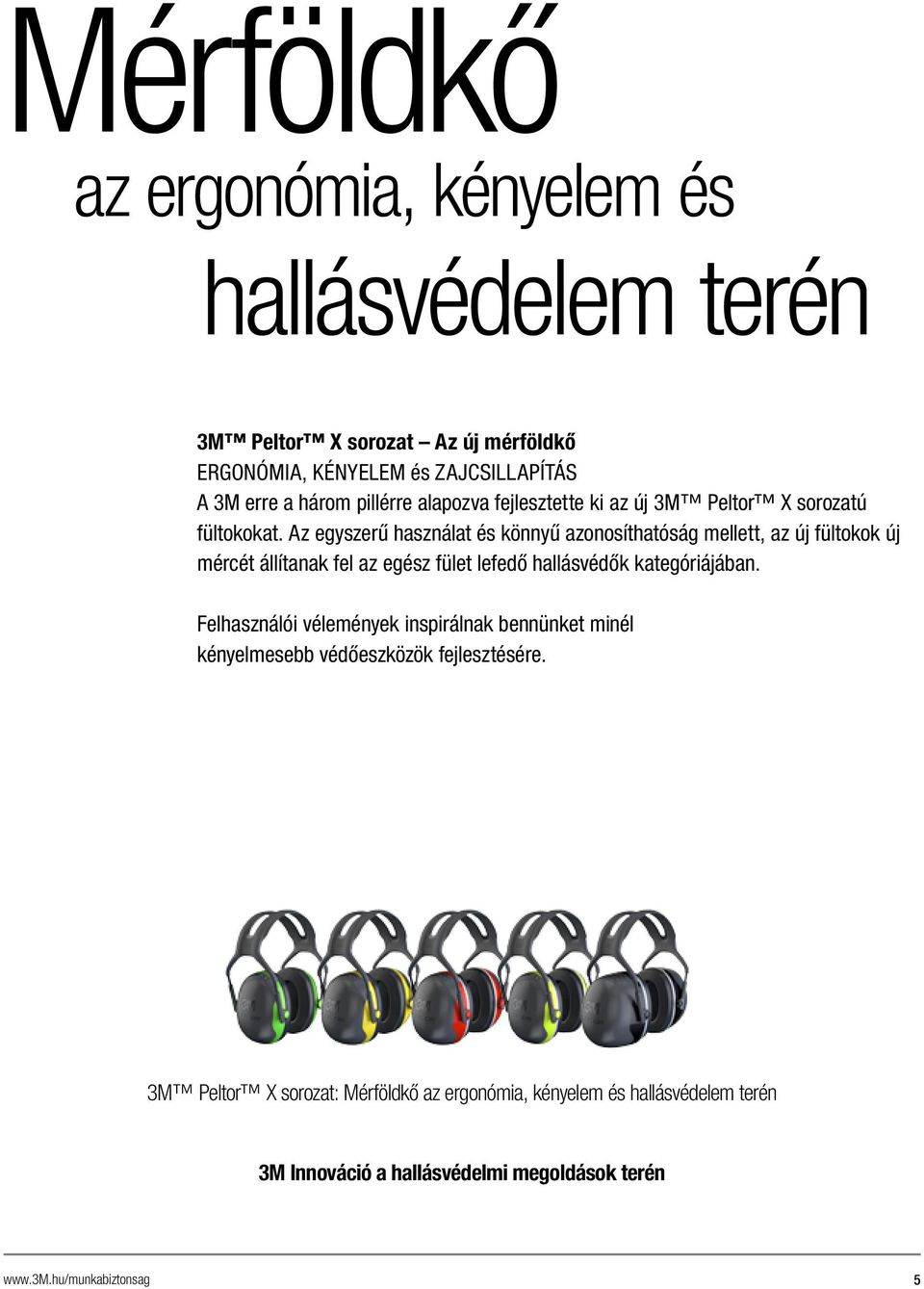 Mérföldkő

az ergonómia, kényelem és

hallásvédelem terén

3M™ Peltor™ X sorozat – Az új mérföldkő
ERGONÓMIA, KÉNYELEM és ZAJCSILLAPÍTÁS
A 3M erre a három pillérre alapozva fejlesztette ki az új 3M™ Peltor™ X sorozatú fültokokat. Az egyszerű használat és könnyű azonosíthatóság mellett, az új fültokok új mércét állítanak fel az egész fület lefedő hallásvédők kategóriájában.

Felhasználói vélemények inspirálnak bennünket minél kényelmesebb védőeszközök fejlesztésére.

3M™ Peltor™ X sorozat: Mérföldkő az ergonómia, kényelem és hallásvédelem terén

3M Innováció a hallásvédelmi megoldások terén

www.3M.hu/munkabiztonsag

5